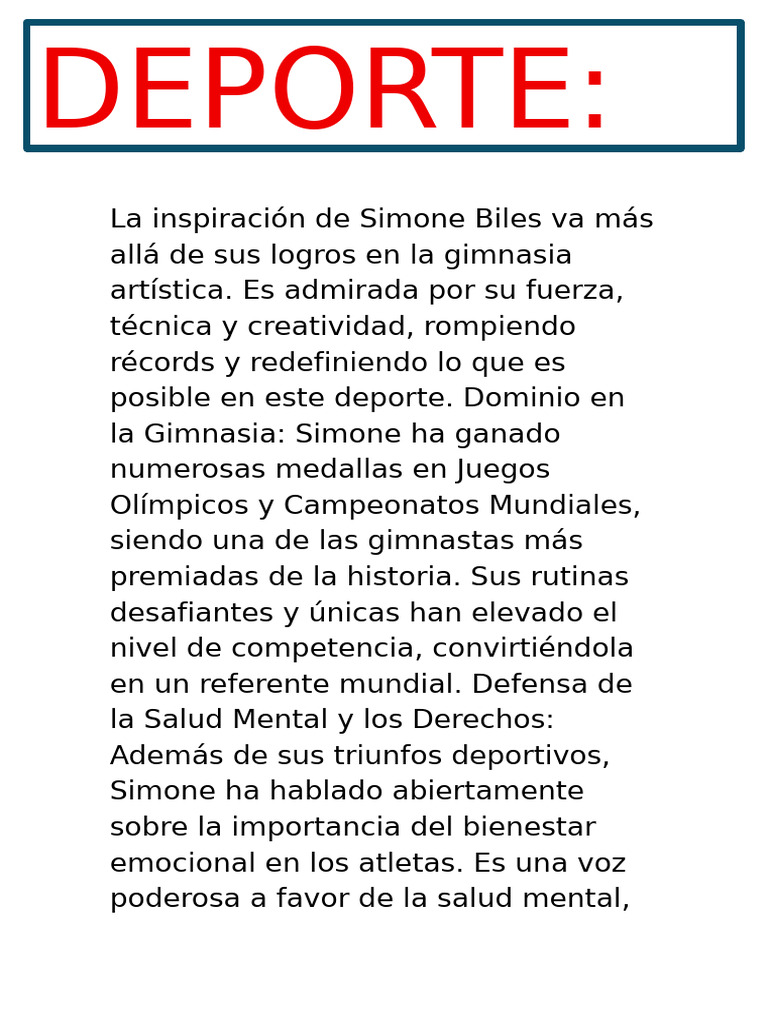 DEPORTE:

La inspiración de Simone Biles va más allá de sus logros en la gimnasia artística. Es admirada por su fuerza, técnica y creatividad, rompiendo récords y redefiniendo lo que es posible en este deporte. Dominio en la Gimnasia: Simone ha ganado numerosas medallas en Juegos Olímpicos y Campeonatos Mundiales, siendo una de las gimnastas más premiadas de la historia. Sus rutinas desafiantes y únicas han elevado el nivel de competencia, convirtiéndola en un referente mundial. Defensa de la Salud Mental y los Derechos: Además de sus triunfos deportivos, Simone ha hablado abiertamente sobre la importancia del bienestar emocional en los atletas. Es una voz poderosa a favor de la salud mental,